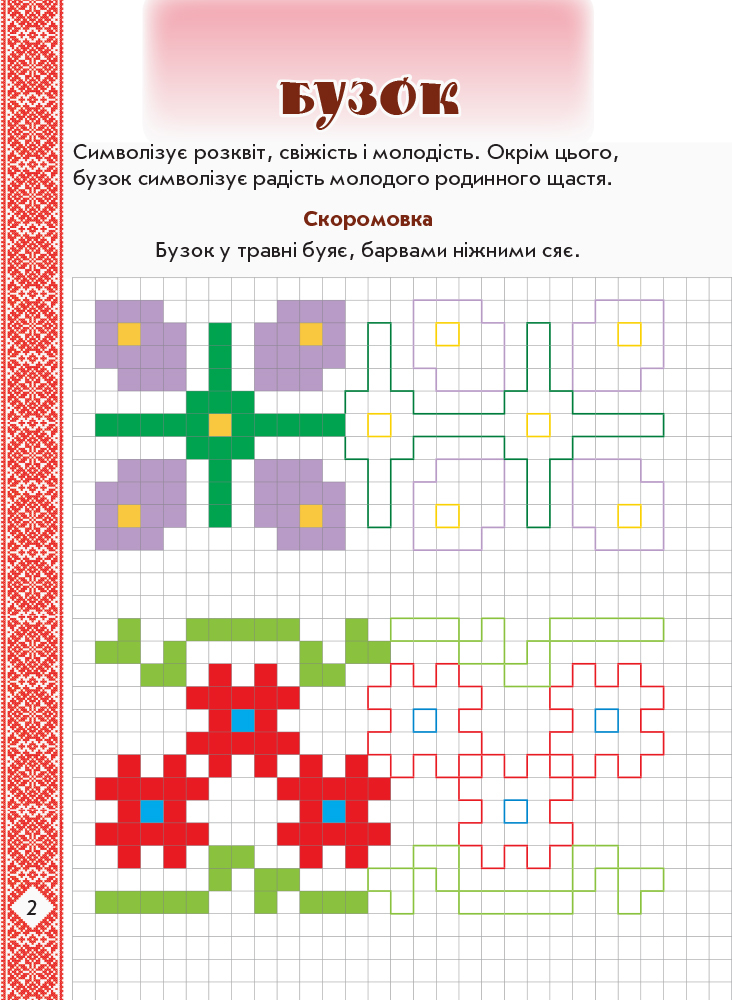 БУЗОК

Символізує розквіт, свіжість і молодість. Окрім цього, бузок символізує радість молодого родинного щастя.

Скоромовка

Бузок у травні буяє, барвами ніжними сяє.

2